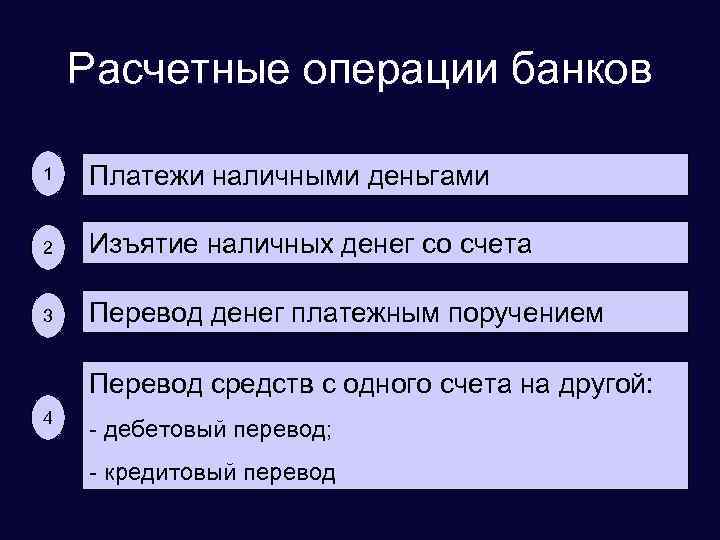 Расчетные операции банков

1 Платежи наличными деньгами

2 Изъятие наличных денег со счета

3 Перевод денег платежным поручением

4 Перевод средств с одного счета на другой:

- дебетовый перевод;

- кредитовый перевод